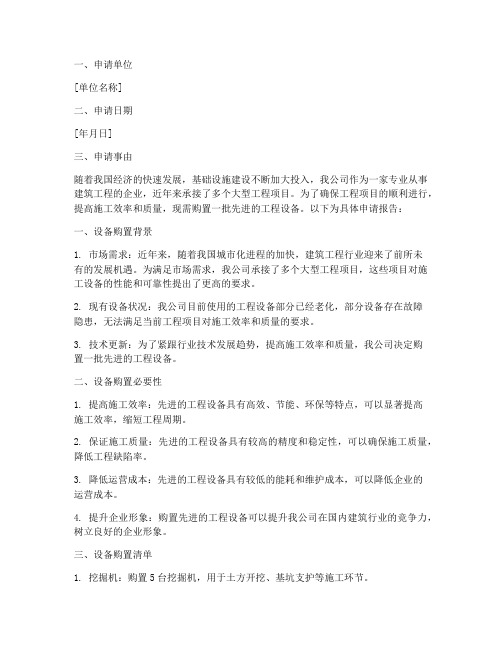 一、申请单位

[单位名称]

二、申请日期

[年月日]

三、申请事由

随着我国经济的快速发展，基础设施建设不断加大投入，我公司作为一家专业从事建筑工程的企业，近年来承接了多个大型工程项目。为了确保工程项目的顺利进行，提高施工效率和质量，现需购置一批先进的工程设备。以下为具体申请报告：

一、设备购置背景

1. 市场需求：近年来，随着我国城市化进程的加快，建筑工程行业迎来了前所未有的发展机遇。为满足市场需求，我公司承接了多个大型工程项目，这些项目对施工设备的性能和可靠性提出了更高的要求。

2. 现有设备状况：我公司目前使用的工程设备部分已经老化，部分设备存在故障隐患，无法满足当前工程项目对施工效率和质量的要求。

3. 技术更新：为了紧跟行业技术发展趋势，提高施工效率和质量，我公司决定购置一批先进的工程设备。

二、设备购置必要性

1. 提高施工效率：先进的工程设备具有高效、节能、环保等特点，可以显著提高施工效率，缩短工程周期。

2. 保证施工质量：先进的工程设备具有较高的精度和稳定性，可以确保施工质量，降低工程缺陷率。

3. 降低运营成本：先进的工程设备具有较低的能耗和维护成本，可以降低企业的运营成本。

4. 提升企业形象：购置先进的工程设备可以提升我公司在国内建筑行业的竞争力，树立良好的企业形象。

三、设备购置清单

1. 挖掘机：购置 5 台挖掘机，用于土方开挖、基坑支护等施工环节。